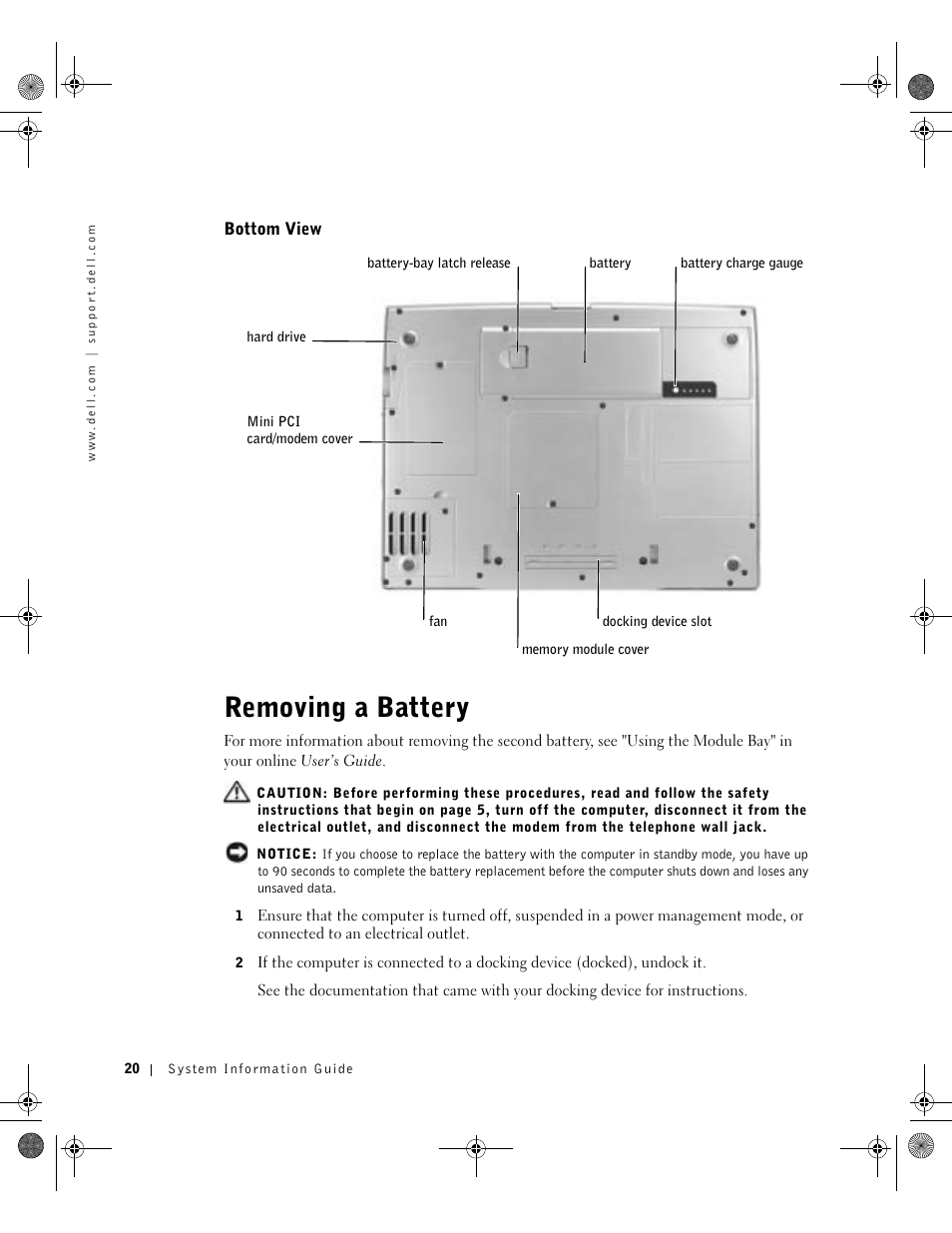 www.dell.com | support.dell.com

Bottom View

battery-bay latch release
battery
battery charge gauge
hard drive
Mini PCI card/modem cover
fan
docking device slot
memory module cover

Removing a Battery

For more information about removing the second battery, see "Using the Module Bay" in your online User's Guide.

CAUTION: Before performing these procedures, read and follow the safety instructions that begin on page 5, turn off the computer, disconnect it from the electrical outlet, and disconnect the modem from the telephone wall jack.

NOTICE: If you choose to replace the battery with the computer in standby mode, you have up to 90 seconds to complete the battery replacement before the computer shuts down and loses any unsaved data.

1 Ensure that the computer is turned off, suspended in a power management mode, or connected to an electrical outlet.

2 If the computer is connected to a docking device (docked), undock it.

See the documentation that came with your docking device for instructions.

20 | System Information Guide